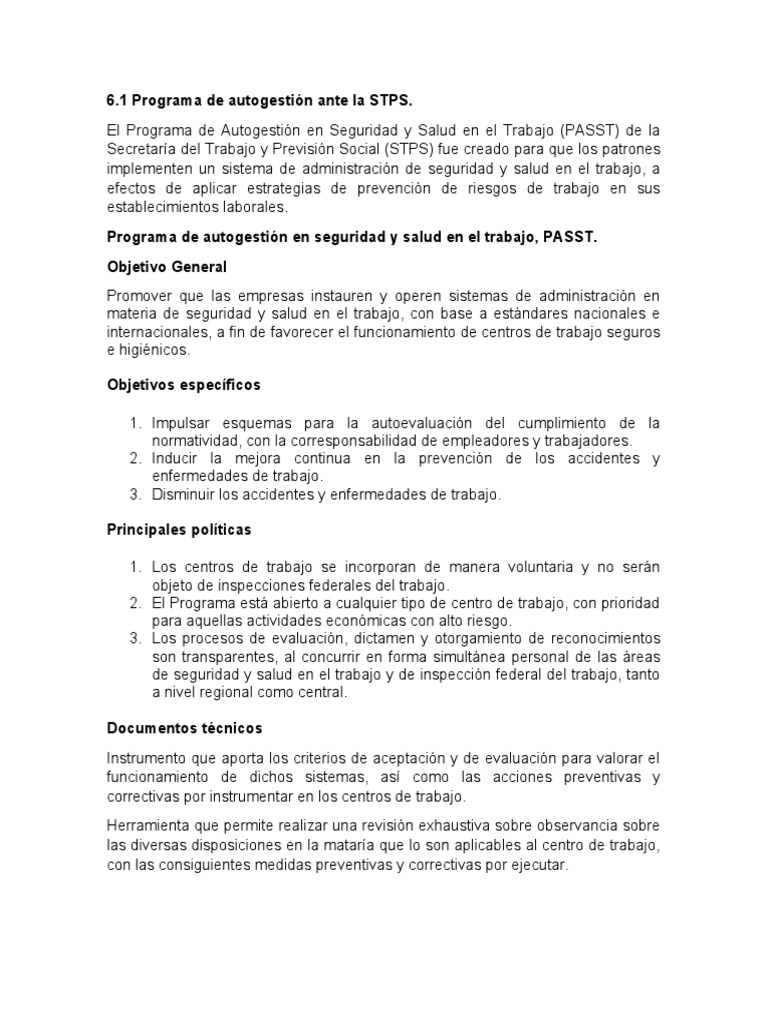 6.1 Programa de autogestión ante la STPS.

El Programa de Autogestión en Seguridad y Salud en el Trabajo (PASST) de la Secretaría del Trabajo y Previsión Social (STPS) fue creado para que los patrones implementen un sistema de administración de seguridad y salud en el trabajo, a efectos de aplicar estrategias de prevención de riesgos de trabajo en sus establecimientos laborales.

Programa de autogestión en seguridad y salud en el trabajo, PASST.

Objetivo General

Promover que las empresas instauren y operen sistemas de administración en materia de seguridad y salud en el trabajo, con base a estándares nacionales e internacionales, a fin de favorecer el funcionamiento de centros de trabajo seguros e higiénicos.

Objetivos específicos

1. Impulsar esquemas para la autoevaluación del cumplimiento de la normatividad, con la corresponsabilidad de empleadores y trabajadores.
2. Inducir la mejora continua en la prevención de los accidentes y enfermedades de trabajo.
3. Disminuir los accidentes y enfermedades de trabajo.

Principales políticas

1. Los centros de trabajo se incorporan de manera voluntaria y no serán objeto de inspecciones federales del trabajo.
2. El Programa está abierto a cualquier tipo de centro de trabajo, con prioridad para aquellas actividades económicas con alto riesgo.
3. Los procesos de evaluación, dictamen y otorgamiento de reconocimientos son transparentes, al concurrir en forma simultánea personal de las áreas de seguridad y salud en el trabajo y de inspección federal del trabajo, tanto a nivel regional como central.

Documentos técnicos

Instrumento que aporta los criterios de aceptación y de evaluación para valorar el funcionamiento de dichos sistemas, así como las acciones preventivas y correctivas por instrumentar en los centros de trabajo.

Herramienta que permite realizar una revisión exhaustiva sobre observancia sobre las diversas disposiciones en la mataría que lo son aplicables al centro de trabajo, con las consiguientes medidas preventivas y correctivas por ejecutar.